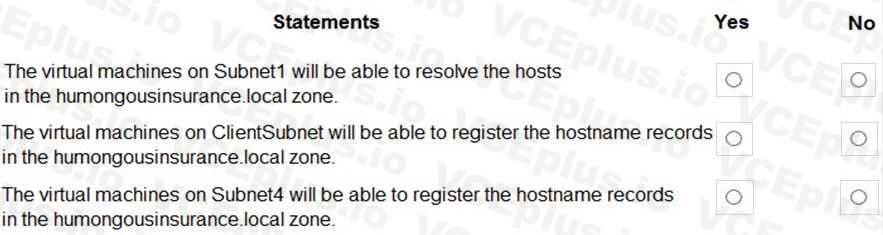 | Statements | Yes | No |
|---|---|---|
| The virtual machines on Subnet1 will be able to resolve the hosts in the humongousinsurance.local zone. | ○ | ○ |
| The virtual machines on ClientSubnet will be able to register the hostname records in the humongousinsurance.local zone. | ○ | ○ |
| The virtual machines on Subnet4 will be able to register the hostname records in the humongousinsurance.local zone. | ○ | ○ |

VCEplus.io